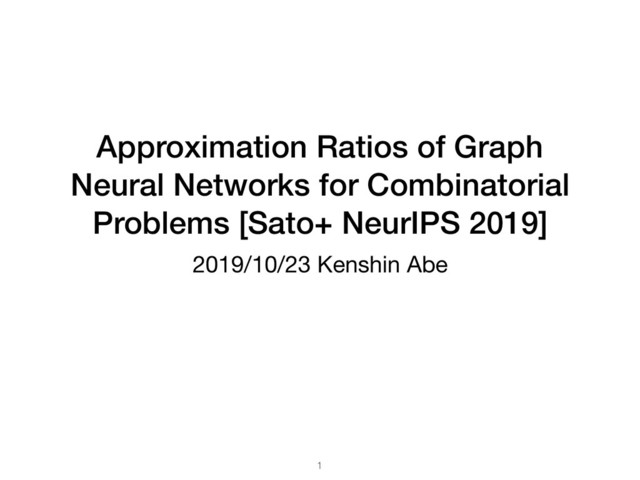 Approximation Ratios of Graph Neural Networks for Combinatorial Problems [Sato+ NeurIPS 2019]

2019/10/23 Kenshin Abe

1